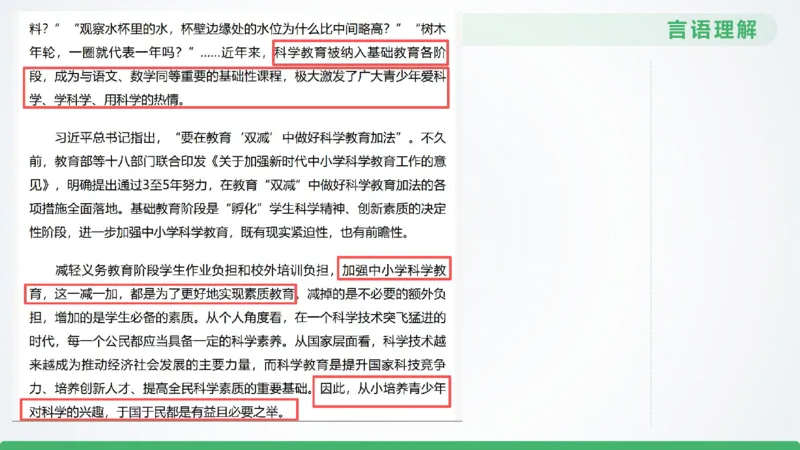 言语理解

料？”“观察水杯里的水，杯壁边缘处的水位为什么比中间略高？”“树木年轮，一圈就代表一年吗？”……近年来，科学教育被纳入基础教育各阶段，成为与语文、数学同等重要的基础性课程，极大激发了广大青少年爱科学、学科学、用科学的热情。

习近平总书记指出，“要在教育‘双减’中做好科学教育加法”。不久前，教育部等十八部门联合印发《关于加强新时代中小学科学教育工作的意见》，明确提出通过3至5年努力，在教育“双减”中做好科学教育加法的各项措施全面落地。基础教育阶段是“孵化”学生科学精神、创新素质的决定性阶段，进一步加强中小学科学教育，既有现实紧迫性，也有前瞻性。

减轻义务教育阶段学生作业负担和校外培训负担，加强中小学科学教育，这一减一加，都是为了更好地实现素质教育。减掉的是不必要的额外负担，增加的是学生必备的素质。从个人角度看，在一个科学技术突飞猛进的时代，每一个公民都应当具备一定的科学素养。从国家层面看，科学技术越来越成为推动经济社会发展的主要力量，而科学教育是提升国家科技竞争力、培养创新人才、提高全民科学素质的重要基础。因此，从小培养青少年对科学的兴趣，于国于民都是有益且必要之举。